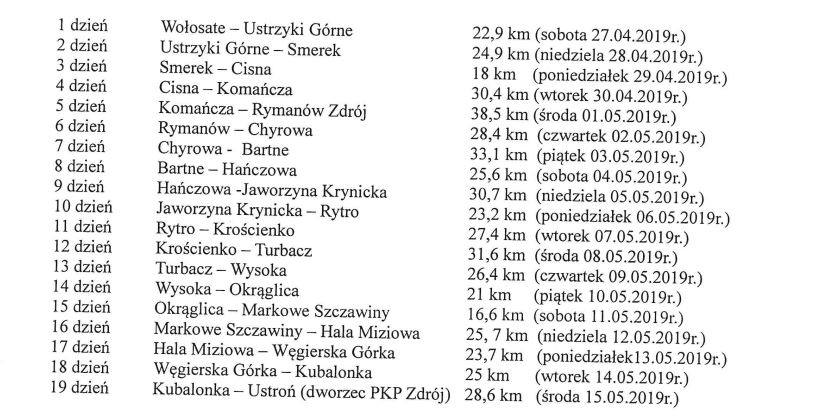 | | | |
|---|---|---|
| 1 dzień | Wołosate – Ustrzyki Górne | 22,9 km (sobota 27.04.2019r.) |
| 2 dzień | Ustrzyki Górne – Smerek | 24,9 km (niedziela 28.04.2019r.) |
| 3 dzień | Smerek – Cisna | 18 km (poniedziałek 29.04.2019r.) |
| 4 dzień | Cisna – Komańcza | 30,4 km (wtorek 30.04.2019r.) |
| 5 dzień | Komańcza – Rymanów Zdrój | 38,5 km (środa 01.05.2019r.) |
| 6 dzień | Rymanów – Chyrowa | 28,4 km (czwartek 02.05.2019r.) |
| 7 dzień | Chyrowa - Bartne | 33,1 km (piątek 03.05.2019r.) |
| 8 dzień | Bartne – Hańczowa | 25,6 km (sobota 04.05.2019r.) |
| 9 dzień | Hańczowa -Jaworzyna Krynicka | 30,7 km (niedziela 05.05.2019r.) |
| 10 dzień | Jaworzyna Krynicka – Rytro | 23,2 km (poniedziałek 06.05.2019r.) |
| 11 dzień | Rytro – Krościenko | 27,4 km (wtorek 07.05.2019r.) |
| 12 dzień | Krościenko – Turbacz | 31,6 km (środa 08.05.2019r.) |
| 13 dzień | Turbacz – Wysoka | 26,4 km (czwartek 09.05.2019r.) |
| 14 dzień | Wysoka – Okrąglica | 21 km (piątek 10.05.2019r.) |
| 15 dzień | Okrąglica – Markowe Szczawiny | 16,6 km (sobota 11.05.2019r.) |
| 16 dzień | Markowe Szczawiny – Hala Miziowa | 25, 7 km (niedziela 12.05.2019r.) |
| 17 dzień | Hala Miziowa – Węgierska Górka | 23,7 km (poniedziałek13.05.2019r.) |
| 18 dzień | Węgierska Górka – Kubalonka | 25 km (wtorek 14.05.2019r.) |
| 19 dzień | Kubalonka – Ustroń (dworzec PKP Zdrój) | 28,6 km (środa 15.05.2019r.) |